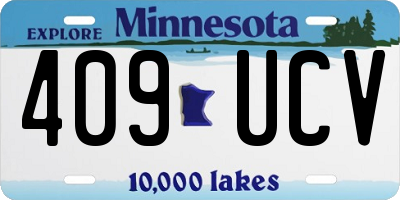 EXPLORE Minnesota

409 UCV

10,000 lakes